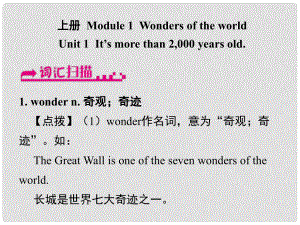 上册 Module 1 Wonders of the world
Unit 1 It's more than 2,000 years old.

词汇扫描

1. wonder n. 奇观；奇迹

【点拨】（1）wonder作名词，意为“奇观；奇迹”。如：

The Great Wall is one of the seven wonders of the world.

长城是世界七大奇迹之一。